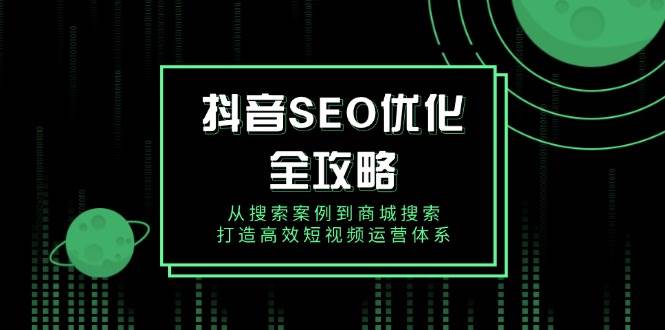 抖音SEO优化
全攻略

从搜索案例到商城搜索
打造高效短视频运营体系